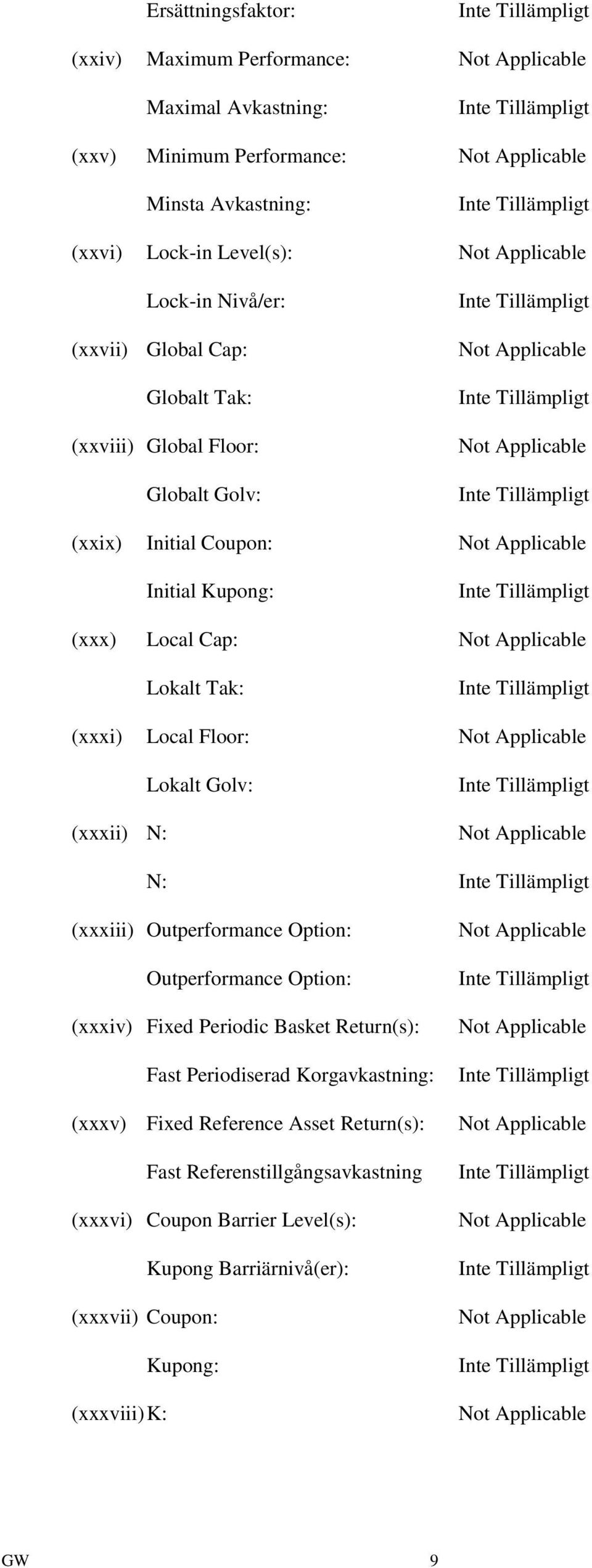 Ersättningsfaktor: Inte Tillämpligt

(xxiv) Maximum Performance: Not Applicable

Maximal Avkastning: Inte Tillämpligt

(xxv) Minimum Performance: Not Applicable

Minsta Avkastning: Inte Tillämpligt

(xxvi) Lock-in Level(s): Not Applicable

Lock-in Nivå/er: Inte Tillämpligt

(xxvii) Global Cap: Not Applicable

Globalt Tak: Inte Tillämpligt

(xxviii) Global Floor: Not Applicable

Globalt Golv: Inte Tillämpligt

(xxix) Initial Coupon: Not Applicable

Initial Kupong: Inte Tillämpligt

(xxx) Local Cap: Not Applicable

Lokalt Tak: Inte Tillämpligt

(xxxi) Local Floor: Not Applicable

Lokalt Golv: Inte Tillämpligt

(xxxii) N: Not Applicable

N: Inte Tillämpligt

(xxxiii) Outperformance Option: Not Applicable

Outperformance Option: Inte Tillämpligt

(xxxiv) Fixed Periodic Basket Return(s): Not Applicable

Fast Periodiserad Korgavkastning: Inte Tillämpligt

(xxxv) Fixed Reference Asset Return(s): Not Applicable

Fast Referenstillgångsavkastning Inte Tillämpligt

(xxxvi) Coupon Barrier Level(s): Not Applicable

Kupong Barriärnivå(er): Inte Tillämpligt

(xxxvii) Coupon: Not Applicable

Kupong: Inte Tillämpligt

(xxxviii) K: Not Applicable

GW 9